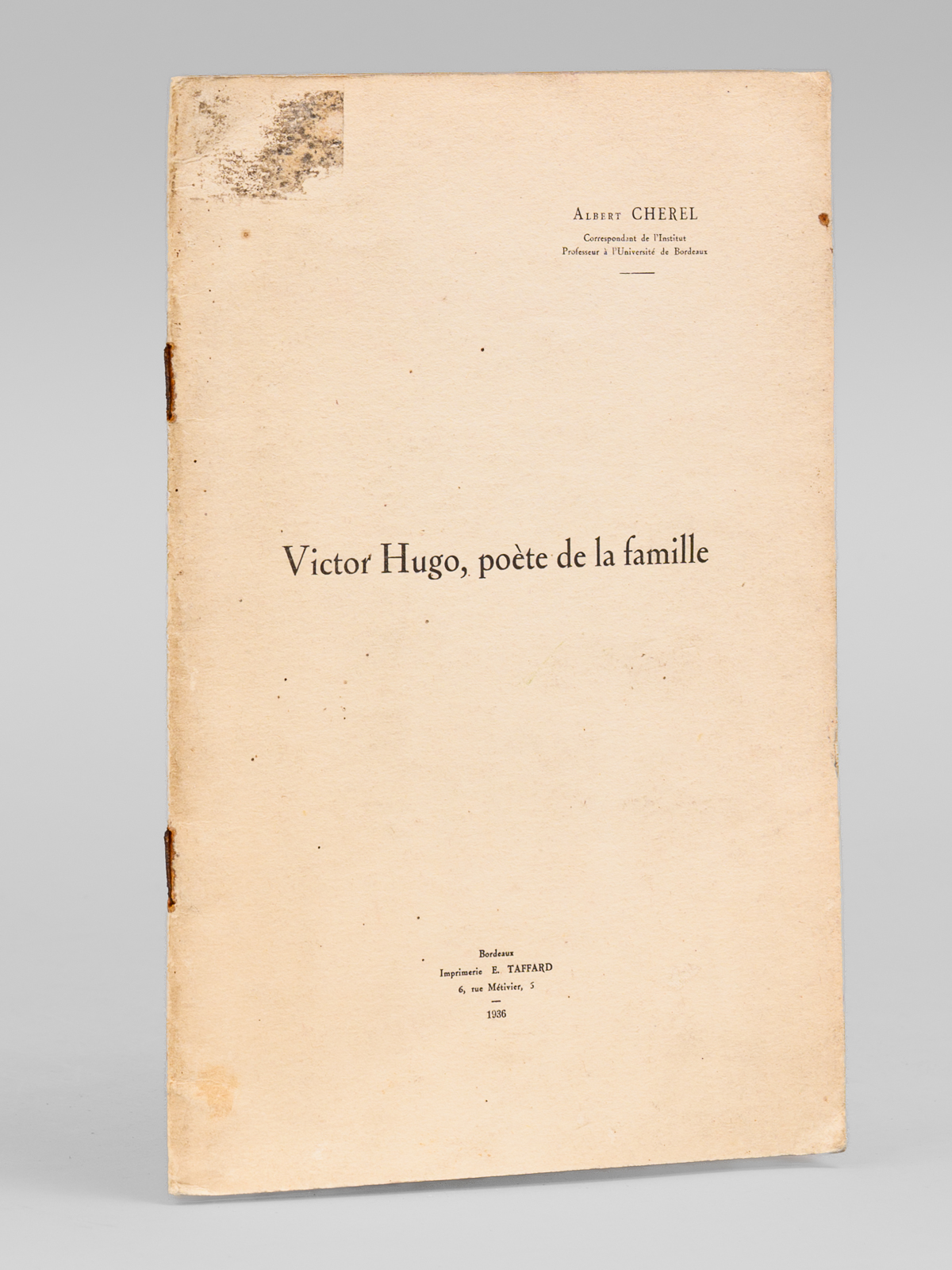 Albert CHEREL
Correspondant de l'Institut
Professeur à l'Université de Bordeaux

Victor Hugo, poète de la famille

Bordeaux
Imprimerie E. TAFFARD
6, rue Métivier, 5

1936